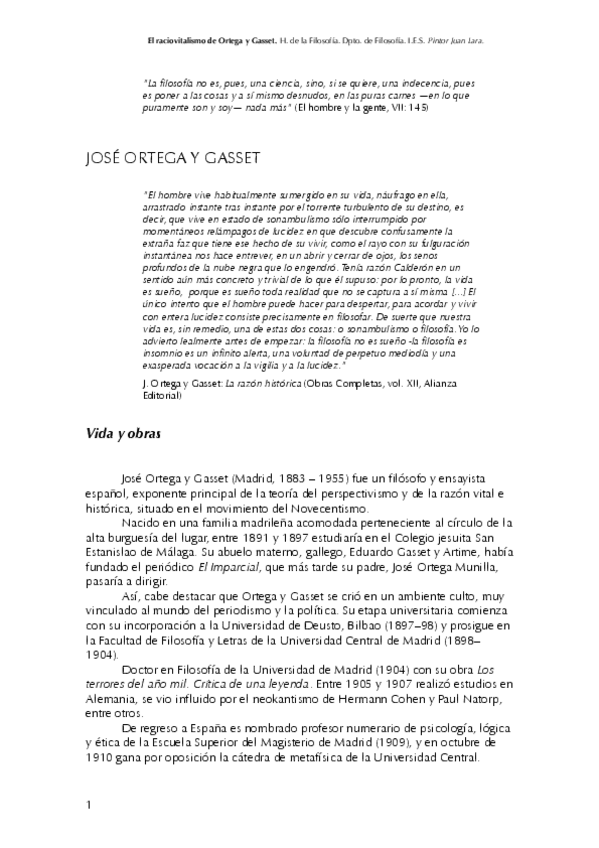 El raciovitalismo de Ortega y Gasset. H. de la Filosofía. Dpto. de Filosofía. I.E.S. Pintor Juan Lara.

"La filosofía no es, pues, una ciencia, sino, si se quiere, una indecencia, pues es poner a las cosas y a sí mismo desnudos, en las puras carnes —en lo que puramente son y soy— nada más" (El hombre y la gente, VII: 145)

JOSÉ ORTEGA Y GASSET

"El hombre vive habitualmente sumergido en su vida, náufrago en ella, arrastrado instante tras instante por el torrente turbulento de su destino, es decir, que vive en estado de sonambulismo sólo interrumpido por momentáneos relámpagos de lucidez en que descubre confusamente la extraña faz que tiene ese hecho de su vivir, como el rayo con su fulguración instantánea nos hace entrever, en un abrir y cerrar de ojos, los senos profundos de la nube negra que lo engendró. Tenía razón Calderón en un sentido aún más concreto y trivial de lo que él supuso: por lo pronto, la vida es sueño, porque es sueño toda realidad que no se captura a sí misma [...] El único intento que el hombre puede hacer para despertar, para acordar y vivir con entera lucidez consiste precisamente en filosofar. De suerte que nuestra vida es, sin remedio, una de estas dos cosas: o sonambulismo o filosofía. Yo lo advierto lealmente antes de empezar: la filosofía no es sueño -la filosofía es insomnio es un infinito alerta, una voluntad de perpetuo mediodía y una exasperada vocación a la vigilia y a la lucidez."

J. Ortega y Gasset: La razón histórica (Obras Completas, vol. XII, Alianza Editorial)

Vida y obras

José Ortega y Gasset (Madrid, 1883 – 1955) fue un filósofo y ensayista español, exponente principal de la teoría del perspectivismo y de la razón vital e histórica, situado en el movimiento del Novecentismo.

Nacido en una familia madrileña acomodada perteneciente al círculo de la alta burguesía del lugar, entre 1891 y 1897 estudiaría en el Colegio jesuita San Estanislao de Málaga. Su abuelo materno, gallego, Eduardo Gasset y Artime, había fundado el periódico El Imparcial, que más tarde su padre, José Ortega Munilla, pasaría a dirigir.

Así, cabe destacar que Ortega y Gasset se crió en un ambiente culto, muy vinculado al mundo del periodismo y la política. Su etapa universitaria comienza con su incorporación a la Universidad de Deusto, Bilbao (1897–98) y prosigue en la Facultad de Filosofía y Letras de la Universidad Central de Madrid (1898–1904).

Doctor en Filosofía de la Universidad de Madrid (1904) con su obra Los terrores del año mil. Crítica de una leyenda. Entre 1905 y 1907 realizó estudios en Alemania, se vio influido por el neokantismo de Hermann Cohen y Paul Natorp, entre otros.

De regreso a España es nombrado profesor numerario de psicología, lógica y ética de la Escuela Superior del Magisterio de Madrid (1909), y en octubre de 1910 gana por oposición la cátedra de metafísica de la Universidad Central.

1